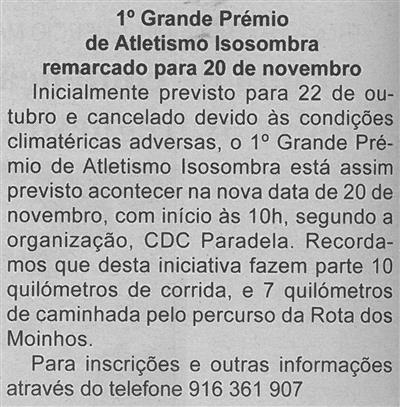 1º Grande Prémio
de Atletismo Isosombra
remarcado para 20 de novembro

Inicialmente previsto para 22 de outubro e cancelado devido às condições climatéricas adversas, o 1º Grande Prémio de Atletismo Isosombra está assim previsto acontecer na nova data de 20 de novembro, com início às 10h, segundo a organização, CDC Paradela. Recordamos que desta iniciativa fazem parte 10 quilómetros de corrida, e 7 quilómetros de caminhada pelo percurso da Rota dos Moinhos.

Para inscrições e outras informações através do telefone 916 361 907